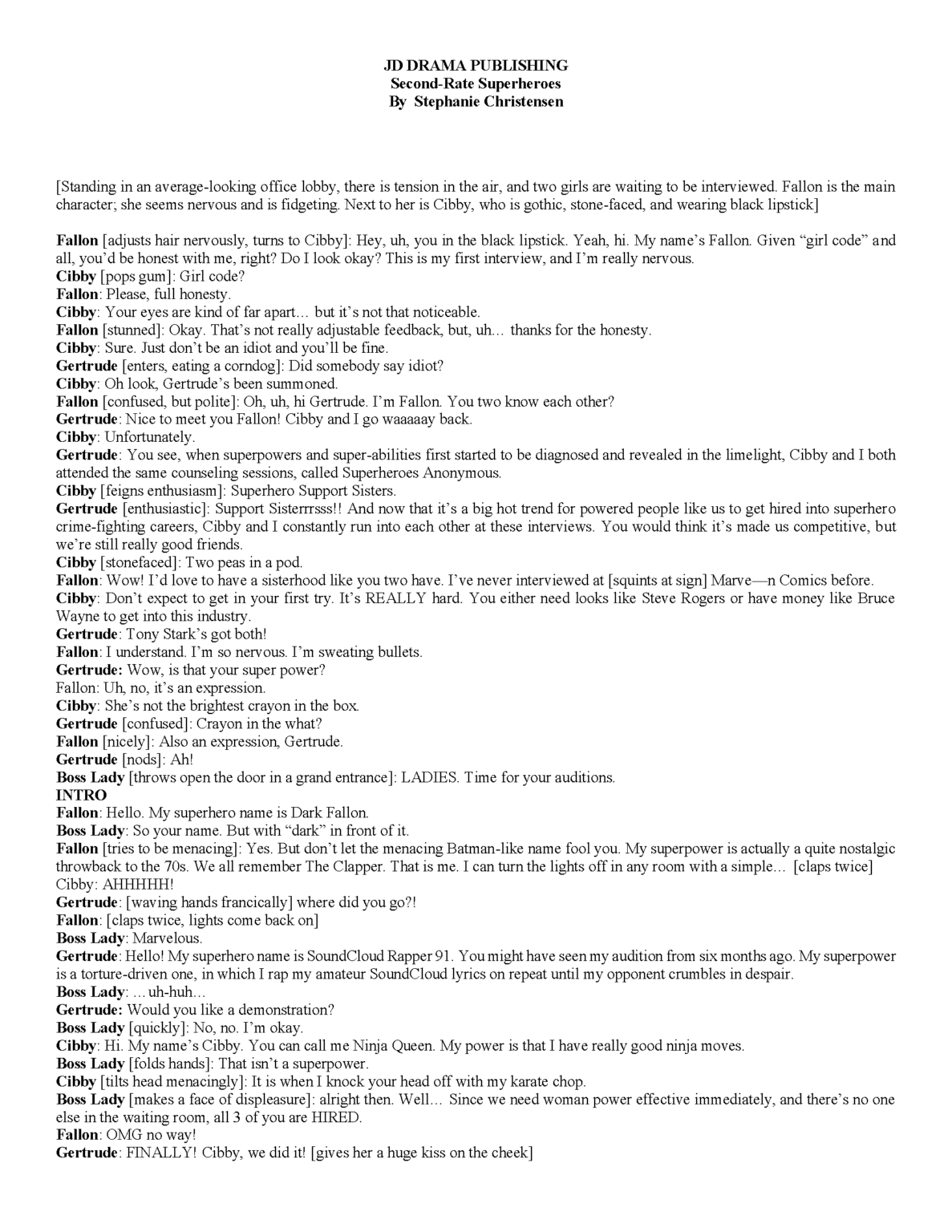 JD DRAMA PUBLISHING
Second-Rate Superheroes
By Stephanie Christensen

[Standing in an average-looking office lobby, there is tension in the air, and two girls are waiting to be interviewed. Fallon is the main character; she seems nervous and is fidgeting. Next to her is Cibby, who is gothic, stone-faced, and wearing black lipstick]

Fallon [adjusts hair nervously, turns to Cibby]: Hey, uh, you in the black lipstick. Yeah, hi. My name's Fallon. Given "girl code" and all, you'd be honest with me, right? Do I look okay? This is my first interview, and I'm really nervous.
Cibby [pops gum]: Girl code?
Fallon: Please, full honesty.
Cibby: Your eyes are kind of far apart… but it's not that noticeable.
Fallon [stunned]: Okay. That's not really adjustable feedback, but, uh… thanks for the honesty.
Cibby: Sure. Just don't be an idiot and you'll be fine.
Gertrude [enters, eating a corndog]: Did somebody say idiot?
Cibby: Oh look, Gertrude's been summoned.
Fallon [confused, but polite]: Oh, uh, hi Gertrude. I'm Fallon. You two know each other?
Gertrude: Nice to meet you Fallon! Cibby and I go waaaaay back.
Cibby: Unfortunately.
Gertrude: You see, when superpowers and super-abilities first started to be diagnosed and revealed in the limelight, Cibby and I both attended the same counseling sessions, called Superheroes Anonymous.
Cibby [feigns enthusiasm]: Superhero Support Sisters.
Gertrude [enthusiastic]: Support Sisterrrsss!! And now that it's a big hot trend for powered people like us to get hired into superhero crime-fighting careers, Cibby and I constantly run into each other at these interviews. You would think it's made us competitive, but we're still really good friends.
Cibby [stonefaced]: Two peas in a pod.
Fallon: Wow! I'd love to have a sisterhood like you two have. I've never interviewed at [squints at sign] Marve—n Comics before.
Cibby: Don't expect to get in your first try. It's REALLY hard. You either need looks like Steve Rogers or have money like Bruce Wayne to get into this industry.
Gertrude: Tony Stark's got both!
Fallon: I understand. I'm so nervous. I'm sweating bullets.
Gertrude: Wow, is that your super power?
Fallon: Uh, no, it's an expression.
Cibby: She's not the brightest crayon in the box.
Gertrude [confused]: Crayon in the what?
Fallon [nicely]: Also an expression, Gertrude.
Gertrude [nods]: Ah!
Boss Lady [throws open the door in a grand entrance]: LADIES. Time for your auditions.
INTRO
Fallon: Hello. My superhero name is Dark Fallon.
Boss Lady: So your name. But with "dark" in front of it.
Fallon [tries to be menacing]: Yes. But don't let the menacing Batman-like name fool you. My superpower is actually a quite nostalgic throwback to the 70s. We all remember The Clapper. That is me. I can turn the lights off in any room with a simple… [claps twice]
Cibby: AHHHHH!
Gertrude: [waving hands francically] where did you go?!
Fallon: [claps twice, lights come back on]
Boss Lady: Marvelous.
Gertrude: Hello! My superhero name is SoundCloud Rapper 91. You might have seen my audition from six months ago. My superpower is a torture-driven one, in which I rap my amateur SoundCloud lyrics on repeat until my opponent crumbles in despair.
Boss Lady: …uh-huh…
Gertrude: Would you like a demonstration?
Boss Lady [quickly]: No, no. I'm okay.
Cibby: Hi. My name's Cibby. You can call me Ninja Queen. My power is that I have really good ninja moves.
Boss Lady [folds hands]: That isn't a superpower.
Cibby [tilts head menacingly]: It is when I knock your head off with my karate chop.
Boss Lady [makes a face of displeasure]: alright then. Well… Since we need woman power effective immediately, and there's no one else in the waiting room, all 3 of you are HIRED.
Fallon: OMG no way!
Gertrude: FINALLY! Cibby, we did it! [gives her a huge kiss on the cheek]